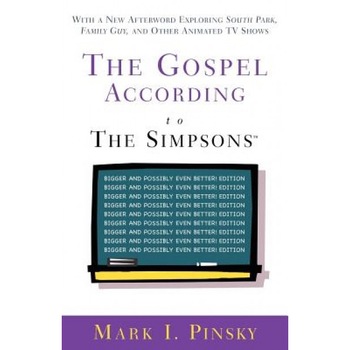 WITH A NEW AFTERWORD EXPLORING SOUTH PARK, FAMILY GUY, AND OTHER ANIMATED TV SHOWS

THE GOSPEL ACCORDING to THE SIMPSONS™

BIGGER AND POSSIBLY EVEN BETTER! EDITION
BIGGER AND POSSIBLY EVEN BETTER! EDITION
BIGGER AND POSSIBLY EVEN BETTER! EDITION
BIGGER AND POSSIBLY EVEN BETTER! EDITION
BIGGER AND POSSIBLY EVEN BETTER! EDITION
BIGGER AND POSSIBLY EVEN BETTER! EDITION
BIGGER AND POSSIBLY EVEN BETTER! EDITION
BIGGER AND POSSIBLY EVEN BETTER! EDITION
BIGGER AND POSSIBLY EVEN BETTER! EDITION

MARK I. PINSKY